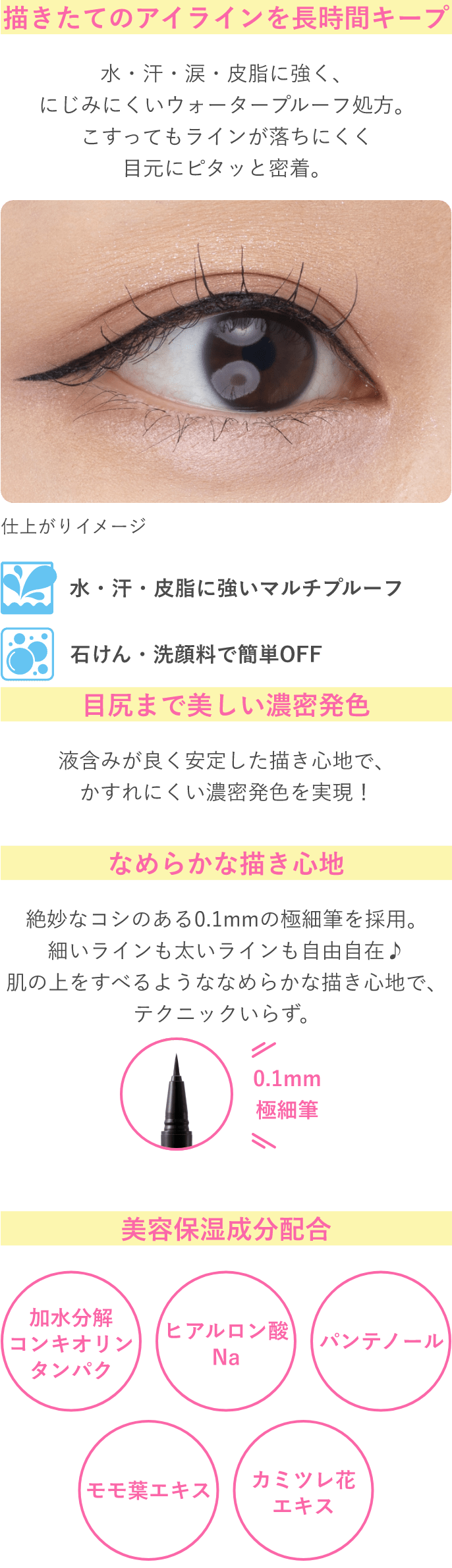 描きたてのアイラインを長時間キープ

水・汗・涙・皮脂に強く、
にじみにくいウォータープルーフ処方。
こすってもラインが落ちにくく
目元にピタッと密着。

仕上がりイメージ

水・汗・皮脂に強いマルチプルーフ

石けん・洗顔料で簡単OFF

目尻まで美しい濃密発色

液含みが良く安定した描き心地で、
かすれにくい濃密発色を実現！

なめらかな描き心地

絶妙なコシのある0.1mmの極細筆を採用。
細いラインも太いラインも自由自在♪
肌の上をすべるようななめらかな描き心地で、
テクニックいらず。

0.1mm
極細筆

美容保湿成分配合

加水分解
コンキオリン
タンパク

ヒアルロン酸
Na

パンテノール

モモ葉エキス

カミツレ花
エキス